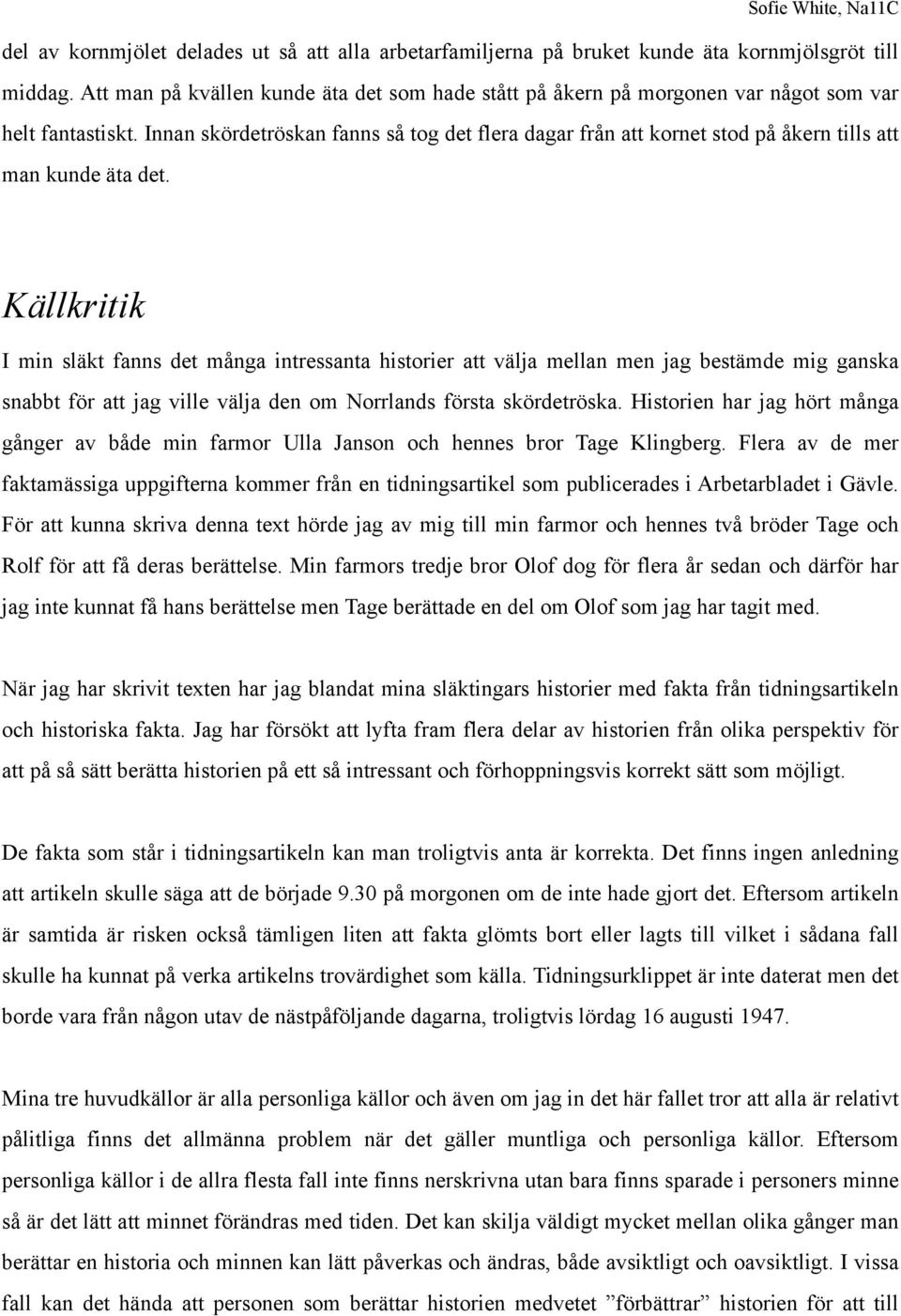 Sofie White, Na11C

del av kornmjölet delades ut så att alla arbetarfamiljerna på bruket kunde äta kornmjölsgröt till middag. Att man på kvällen kunde äta det som hade stått på åkern på morgonen var något som var helt fantastiskt. Innan skördetröskan fanns så tog det flera dagar från att kornet stod på åkern tills att man kunde äta det.

Källkritik

I min släkt fanns det många intressanta historier att välja mellan men jag bestämde mig ganska snabbt för att jag ville välja den om Norrlands första skördetröska. Historien har jag hört många gånger av både min farmor Ulla Janson och hennes bror Tage Klingberg. Flera av de mer faktamässiga uppgifterna kommer från en tidningsartikel som publicerades i Arbetarbladet i Gävle. För att kunna skriva denna text hörde jag av mig till min farmor och hennes två bröder Tage och Rolf för att få deras berättelse. Min farmors tredje bror Olof dog för flera år sedan och därför har jag inte kunnat få hans berättelse men Tage berättade en del om Olof som jag har tagit med.

När jag har skrivit texten har jag blandat mina släktingars historier med fakta från tidningsartikeln och historiska fakta. Jag har försökt att lyfta fram flera delar av historien från olika perspektiv för att på så sätt berätta historien på ett så intressant och förhoppningsvis korrekt sätt som möjligt.

De fakta som står i tidningsartikeln kan man troligtvis anta är korrekta. Det finns ingen anledning att artikeln skulle säga att de började 9.30 på morgonen om de inte hade gjort det. Eftersom artikeln är samtida är risken också tämligen liten att fakta glömts bort eller lagts till vilket i sådana fall skulle ha kunnat på verka artikelns trovärdighet som källa. Tidningsurklippet är inte daterat men det borde vara från någon utav de nästpåföljande dagarna, troligtvis lördag 16 augusti 1947.

Mina tre huvudkällor är alla personliga källor och även om jag in det här fallet tror att alla är relativt pålitliga finns det allmänna problem när det gäller muntliga och personliga källor. Eftersom personliga källor i de allra flesta fall inte finns nerskrivna utan bara finns sparade i personers minne så är det lätt att minnet förändras med tiden. Det kan skilja väldigt mycket mellan olika gånger man berättar en historia och minnen kan lätt påverkas och ändras, både avsiktligt och oavsiktligt. I vissa fall kan det hända att personen som berättar historien medvetet ”förbättrar” historien för att till